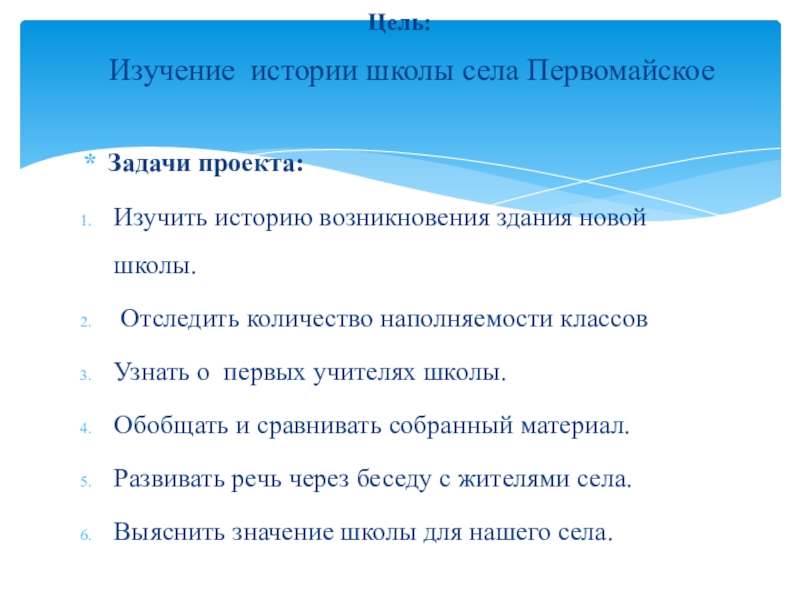 Цель:

Изучение  истории школы села Первомайское

* Задачи проекта:

1. Изучить историю возникновения здания новой школы.

2.  Отследить количество наполняемости классов

3. Узнать о  первых учителях школы.

4. Обобщать и сравнивать собранный материал.

5. Развивать речь через беседу с жителями села.

6. Выяснить значение школы для нашего села.